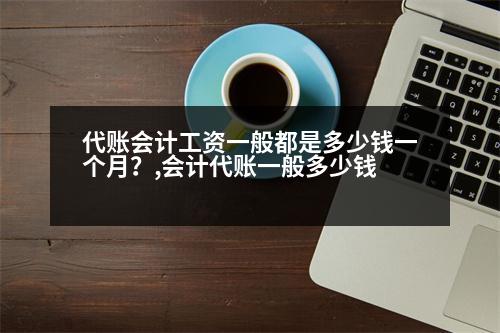 代账会计工资一般都是多少钱一个月？,会计代账一般多少钱